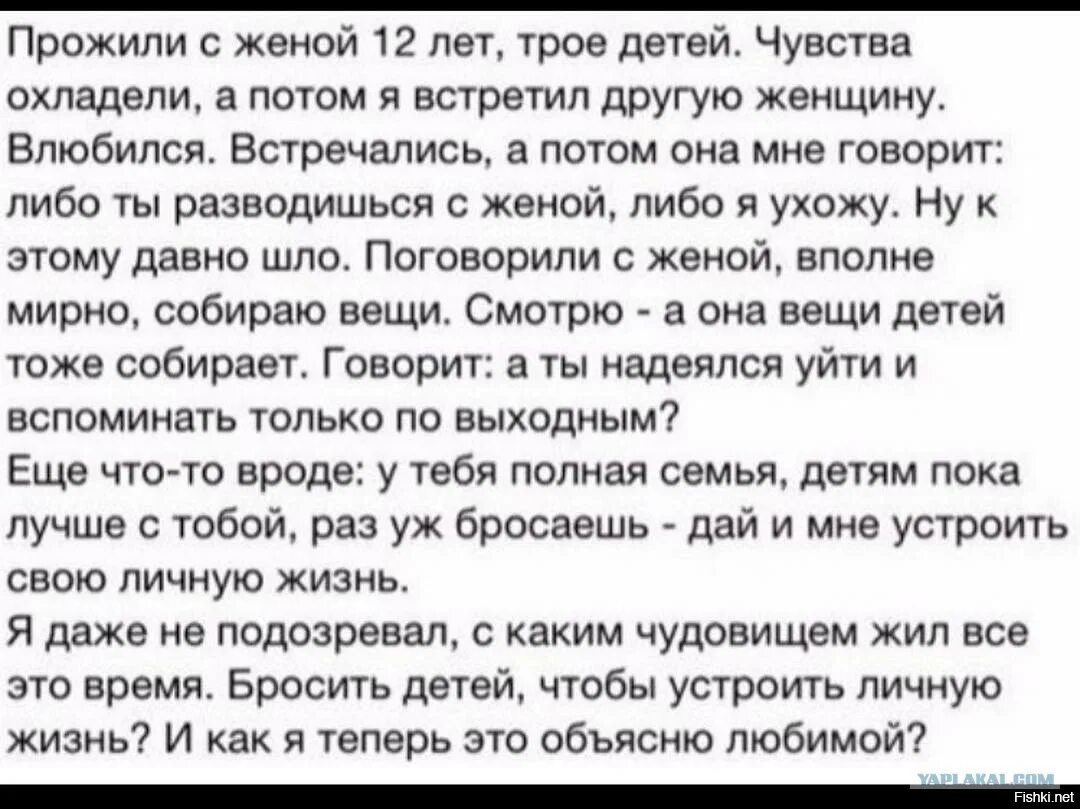 Прожили с женой 12 лет, трое детей. Чувства охладели, а потом я встретил другую женщину. Влюбился. Встречались, а потом она мне говорит: либо ты разводишься с женой, либо я ухожу. Ну к этому давно шло. Поговорили с женой, вполне мирно, собираю вещи. Смотрю - а она вещи детей тоже собирает. Говорит: а ты надеялся уйти и вспоминать только по выходным?
Еще что-то вроде: у тебя полная семья, детям пока лучше с тобой, раз уж бросаешь - дай и мне устроить свою личную жизнь.
Я даже не подозревал, с каким чудовищем жил все это время. Бросить детей, чтобы устроить личную жизнь? И как я теперь это объясню любимой?

YAPLAKAL.COM
Fishki.net